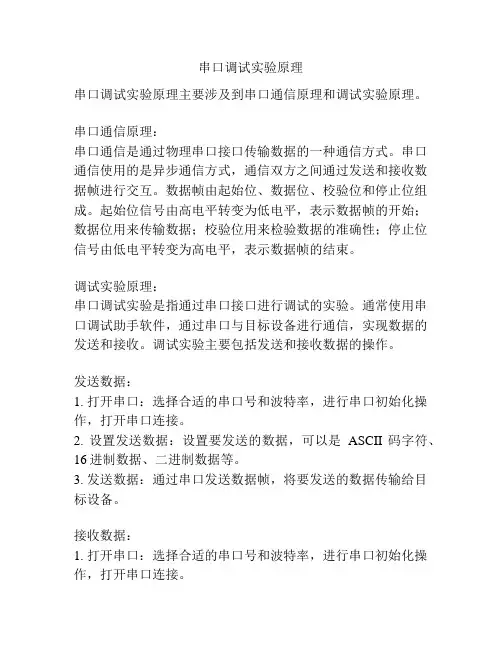 串口调试实验原理

串口调试实验原理主要涉及到串口通信原理和调试实验原理。

串口通信原理：
串口通信是通过物理串口接口传输数据的一种通信方式。串口通信使用的是异步通信方式，通信双方之间通过发送和接收数据帧进行交互。数据帧由起始位、数据位、校验位和停止位组成。起始位信号由高电平转变为低电平，表示数据帧的开始；数据位用来传输数据；校验位用来检验数据的准确性；停止位信号由低电平转变为高电平，表示数据帧的结束。

调试实验原理：
串口调试实验是指通过串口接口进行调试的实验。通常使用串口调试助手软件，通过串口与目标设备进行通信，实现数据的发送和接收。调试实验主要包括发送和接收数据的操作。

发送数据：
1. 打开串口：选择合适的串口号和波特率，进行串口初始化操作，打开串口连接。
2. 设置发送数据：设置要发送的数据，可以是 ASCII 码字符、16 进制数据、二进制数据等。
3. 发送数据：通过串口发送数据帧，将要发送的数据传输给目标设备。

接收数据：
1. 打开串口：选择合适的串口号和波特率，进行串口初始化操作，打开串口连接。